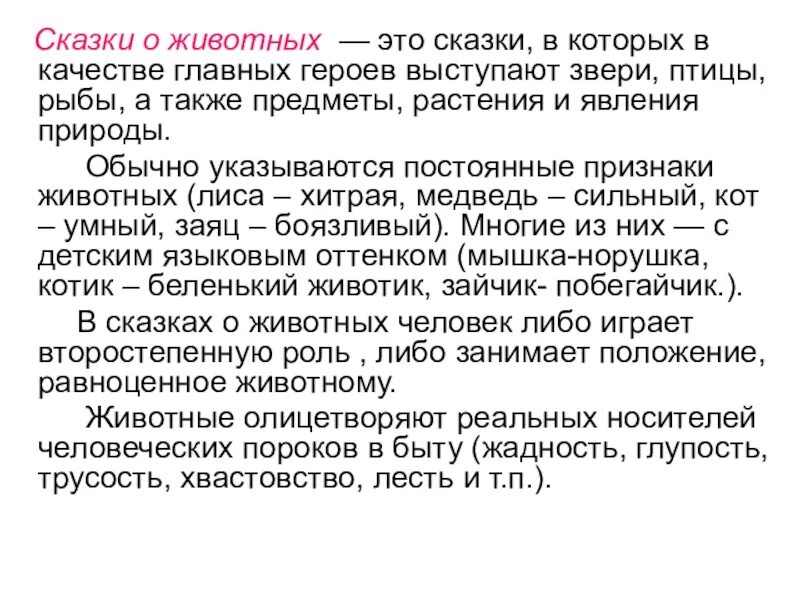 Сказки о животных — это сказки, в которых в качестве главных героев выступают звери, птицы, рыбы, а также предметы, растения и явления природы.

Обычно указываются постоянные признаки животных (лиса – хитрая, медведь – сильный, кот – умный, заяц – боязливый). Многие из них — с детским языковым оттенком (мышка-норушка, котик – беленький животик, зайчик- побегайчик.).

В сказках о животных человек либо играет второстепенную роль , либо занимает положение, равноценное животному.

Животные олицетворяют реальных носителей человеческих пороков в быту (жадность, глупость, трусость, хвастовство, лесть и т.п.).